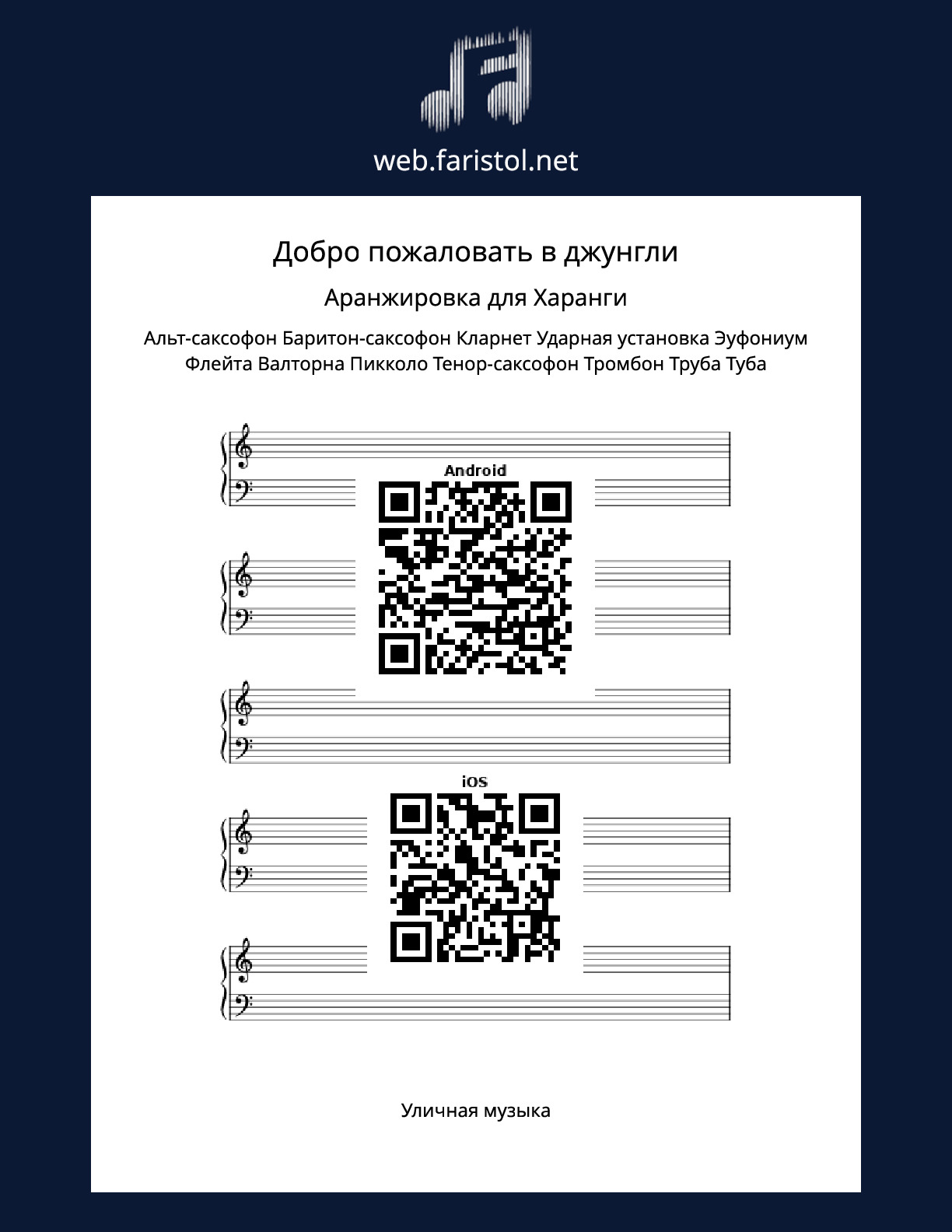 web.faristol.net

Добро пожаловать в джунгли

Аранжировка для Харанги

Альт-саксофон Баритон-саксофон Кларнет Ударная установка Эуфониум Флейта Валторна Пикколо Тенор-саксофон Тромбон Труба Туба

Android

iOS

Уличная музыка